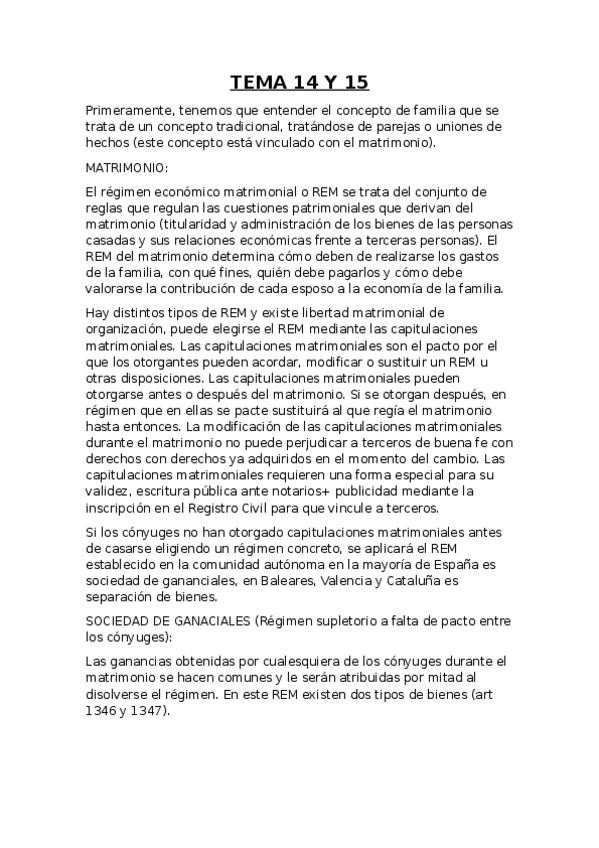 TEMA 14 Y 15

Primeramente, tenemos que entender el concepto de familia que se trata de un concepto tradicional, tratándose de parejas o uniones de hechos (este concepto está vinculado con el matrimonio).

MATRIMONIO:

El régimen económico matrimonial o REM se trata del conjunto de reglas que regulan las cuestiones patrimoniales que derivan del matrimonio (titularidad y administración de los bienes de las personas casadas y sus relaciones económicas frente a terceras personas). El REM del matrimonio determina cómo deben de realizarse los gastos de la familia, con qué fines, quién debe pagarlos y cómo debe valorarse la contribución de cada esposo a la economía de la familia.

Hay distintos tipos de REM y existe libertad matrimonial de organización, puede elegirse el REM mediante las capitulaciones matrimoniales. Las capitulaciones matrimoniales son el pacto por el que los otorgantes pueden acordar, modificar o sustituir un REM u otras disposiciones. Las capitulaciones matrimoniales pueden otorgarse antes o después del matrimonio. Si se otorgan después, en régimen que en ellas se pacte sustituirá al que regía el matrimonio hasta entonces. La modificación de las capitulaciones matrimoniales durante el matrimonio no puede perjudicar a terceros de buena fe con derechos con derechos ya adquiridos en el momento del cambio. Las capitulaciones matrimoniales requieren una forma especial para su validez, escritura pública ante notarios+ publicidad mediante la inscripción en el Registro Civil para que vincule a terceros.

Si los cónyuges no han otorgado capitulaciones matrimoniales antes de casarse eligiendo un régimen concreto, se aplicará el REM establecido en la comunidad autónoma en la mayoría de España es sociedad de gananciales, en Baleares, Valencia y Cataluña es separación de bienes.

SOCIEDAD DE GANACIALES (Régimen supletorio a falta de pacto entre los cónyuges):

Las ganancias obtenidas por cualesquiera de los cónyuges durante el matrimonio se hacen comunes y le serán atribuidas por mitad al disolverse el régimen. En este REM existen dos tipos de bienes (art 1346 y 1347).